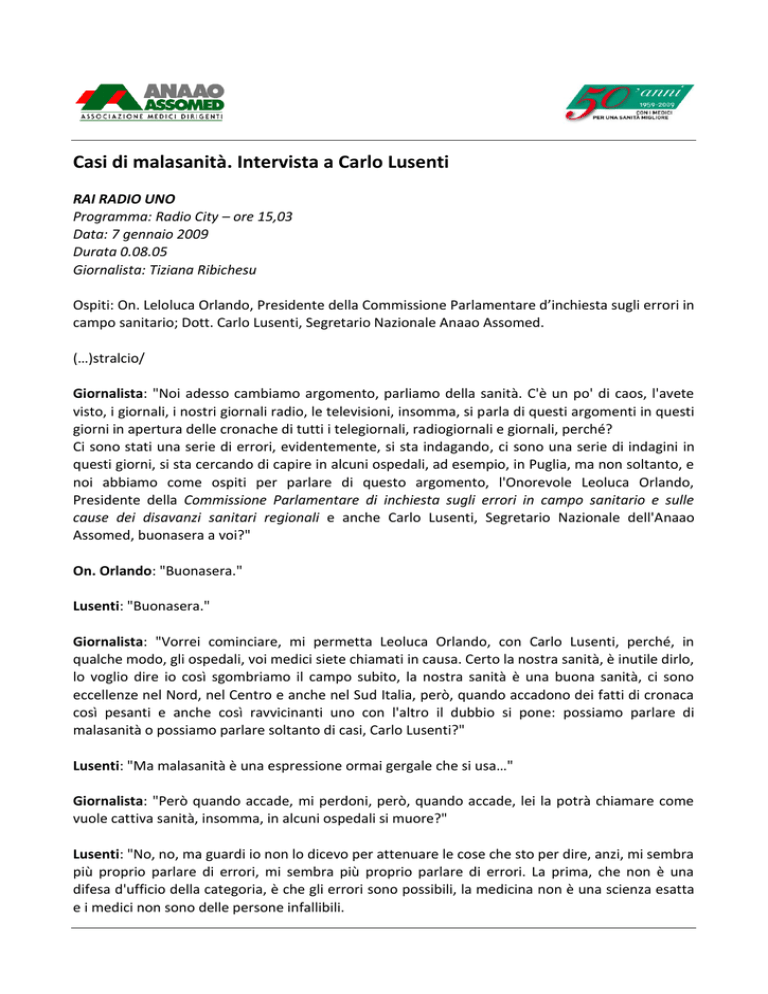 ANAAO ASSOMED
ASSOCIAZIONE MEDICI DIRIGENTI

50 anni
1959-2009
CON I MEDICI PER UNA SANITÀ MIGLIORE

Casi di malasanità. Intervista a Carlo Lusenti

RAI RADIO UNO
Programma: Radio City – ore 15,03
Data: 7 gennaio 2009
Durata 0.08.05
Giornalista: Tiziana Ribichesu

Ospiti: On. Leloluca Orlando, Presidente della Commissione Parlamentare d'inchiesta sugli errori in campo sanitario; Dott. Carlo Lusenti, Segretario Nazionale Anaao Assomed.

(…)stralcio/

Giornalista: "Noi adesso cambiamo argomento, parliamo della sanità. C'è un po' di caos, l'avete visto, i giornali, i nostri giornali radio, le televisioni, insomma, si parla di questi argomenti in questi giorni in apertura delle cronache di tutti i telegiornali, radiogiornali e giornali, perché?
Ci sono stati una serie di errori, evidentemente, si sta indagando, ci sono una serie di indagini in questi giorni, si sta cercando di capire in alcuni ospedali, ad esempio, in Puglia, ma non soltanto, e noi abbiamo come ospiti per parlare di questo argomento, l'Onorevole Leoluca Orlando, Presidente della Commissione Parlamentare di inchiesta sugli errori in campo sanitario e sulle cause dei disavanzi sanitari regionali e anche Carlo Lusenti, Segretario Nazionale dell'Anaao Assomed, buonasera a voi?"

On. Orlando: "Buonasera."

Lusenti: "Buonasera."

Giornalista: "Vorrei cominciare, mi permetta Leoluca Orlando, con Carlo Lusenti, perché, in qualche modo, gli ospedali, voi medici siete chiamati in causa. Certo la nostra sanità, è inutile dirlo, lo voglio dire io così sgombriamo il campo subito, la nostra sanità è una buona sanità, ci sono eccellenze nel Nord, nel Centro e anche nel Sud Italia, però, quando accadono dei fatti di cronaca così pesanti e anche così ravvicinanti uno con l'altro il dubbio si pone: possiamo parlare di malasanità o possiamo parlare soltanto di casi, Carlo Lusenti?"

Lusenti: "Ma malasanità è una espressione ormai gergale che si usa…"

Giornalista: "Però quando accade, mi perdoni, però, quando accade, lei la potrà chiamare come vuole cattiva sanità, insomma, in alcuni ospedali si muore?"

Lusenti: "No, no, ma guardi io non lo dicevo per attenuare le cose che sto per dire, anzi, mi sembra più proprio parlare di errori, mi sembra più proprio parlare di errori. La prima, che non è una difesa d'ufficio della categoria, è che gli errori sono possibili, la medicina non è una scienza esatta e i medici non sono delle persone infallibili.